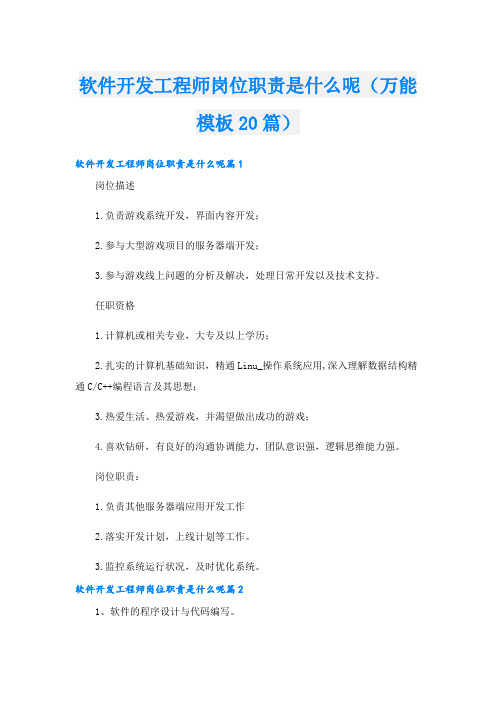 软件开发工程师岗位职责是什么呢（万能模板20篇）

软件开发工程师岗位职责是什么呢篇1

岗位描述

1.负责游戏系统开发，界面内容开发；

2.参与大型游戏项目的服务器端开发；

3.参与游戏线上问题的分析及解决，处理日常开发以及技术支持。

任职资格

1.计算机或相关专业，大专及以上学历；

2.扎实的计算机基础知识，精通Linu_操作系统应用,深入理解数据结构精通C/C++编程语言及其思想；

3.热爱生活、热爱游戏，并渴望做出成功的游戏；

4.喜欢钻研，有良好的沟通协调能力，团队意识强，逻辑思维能力强。

岗位职责：

1.负责其他服务器端应用开发工作

2.落实开发计划，上线计划等工作。

3.监控系统运行状况，及时优化系统。

软件开发工程师岗位职责是什么呢篇2

1、软件的程序设计与代码编写。